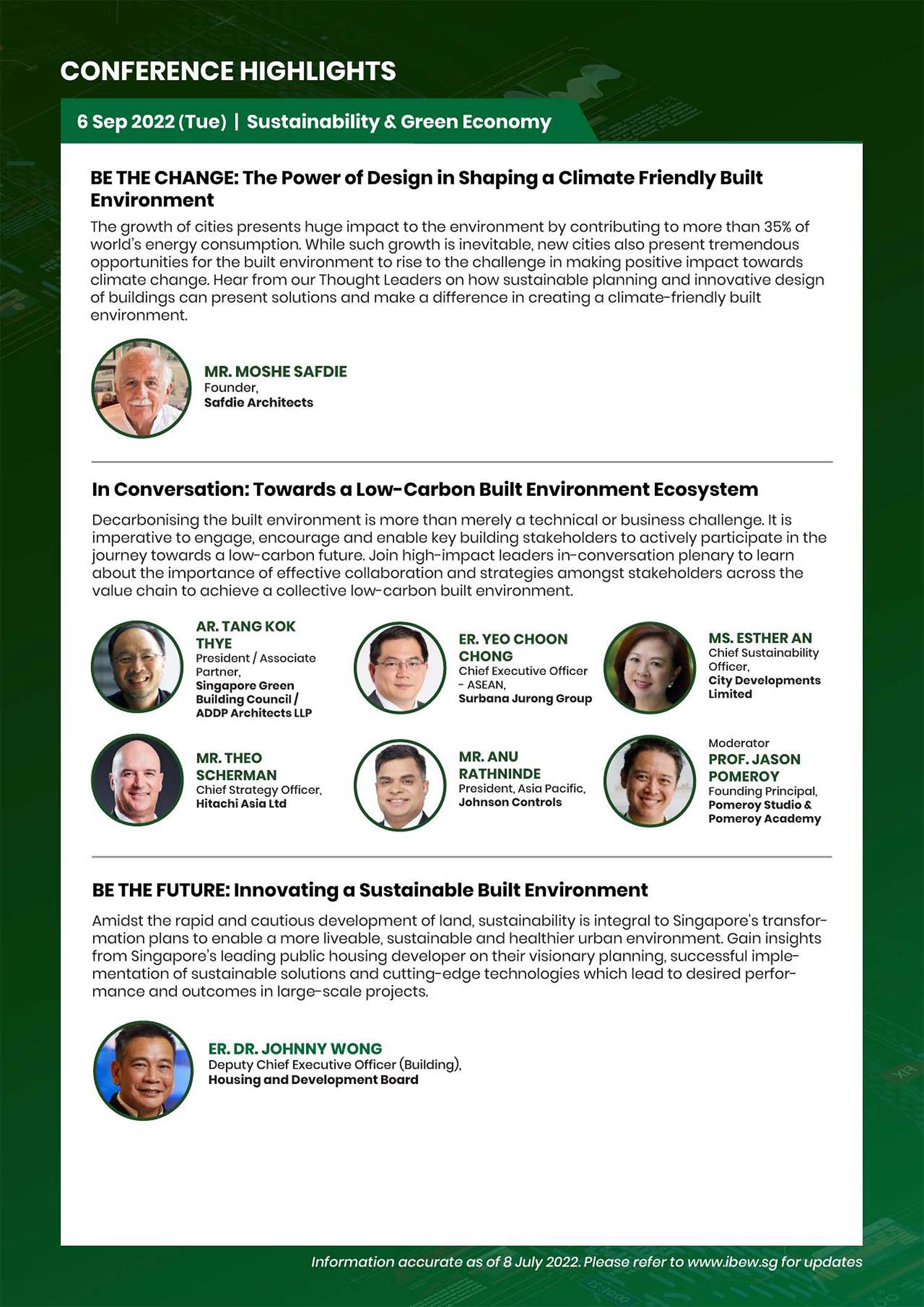 CONFERENCE HIGHLIGHTS

6 Sep 2022 (Tue) | Sustainability & Green Economy

BE THE CHANGE: The Power of Design in Shaping a Climate Friendly Built Environment

The growth of cities presents huge impact to the environment by contributing to more than 35% of world's energy consumption. While such growth is inevitable, new cities also present tremendous opportunities for the built environment to rise to the challenge in making positive impact towards climate change. Hear from our Thought Leaders on how sustainable planning and innovative design of buildings can present solutions and make a difference in creating a climate-friendly built environment.

MR. MOSHE SAFDIE
Founder,
Safdie Architects

In Conversation: Towards a Low-Carbon Built Environment Ecosystem

Decarbonising the built environment is more than merely a technical or business challenge. It is imperative to engage, encourage and enable key building stakeholders to actively participate in the journey towards a low-carbon future. Join high-impact leaders in-conversation plenary to learn about the importance of effective collaboration and strategies amongst stakeholders across the value chain to achieve a collective low-carbon built environment.

AR. TANG KOK THYE
President / Associate Partner,
Singapore Green Building Council / ADDP Architects LLP

ER. YEO CHOON CHONG
Chief Executive Officer - ASEAN,
Surbana Jurong Group

MS. ESTHER AN
Chief Sustainability Officer,
City Developments Limited

MR. THEO SCHERMAN
Chief Strategy Officer,
Hitachi Asia Ltd

MR. ANU RATHNINDE
President, Asia Pacific,
Johnson Controls

Moderator
PROF. JASON POMEROY
Founding Principal,
Pomeroy Studio & Pomeroy Academy

BE THE FUTURE: Innovating a Sustainable Built Environment

Amidst the rapid and cautious development of land, sustainability is integral to Singapore's transformation plans to enable a more liveable, sustainable and healthier urban environment. Gain insights from Singapore's leading public housing developer on their visionary planning, successful implementation of sustainable solutions and cutting-edge technologies which lead to desired performance and outcomes in large-scale projects.

ER. DR. JOHNNY WONG
Deputy Chief Executive Officer (Building),
Housing and Development Board

Information accurate as of 8 July 2022. Please refer to www.ibew.sg for updates